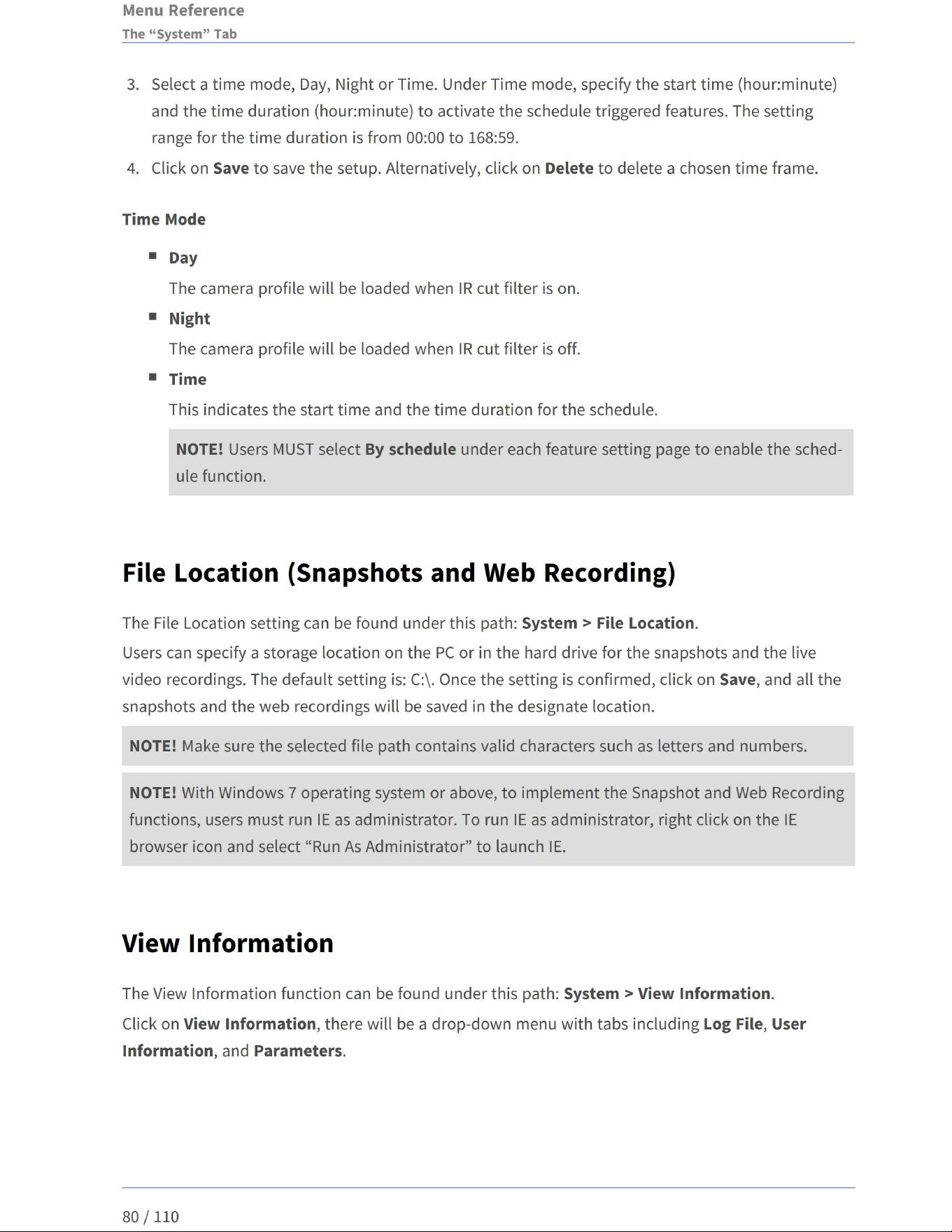 Menu Reference
The "System" Tab

3. Select a time mode, Day, Night or Time. Under Time mode, specify the start time (hour:minute) and the time duration (hour:minute) to activate the schedule triggered features. The setting range for the time duration is from 00:00 to 168:59.
4. Click on Save to save the setup. Alternatively, click on Delete to delete a chosen time frame.

Time Mode

• Day
The camera profile will be loaded when IR cut filter is on.
• Night
The camera profile will be loaded when IR cut filter is off.
• Time
This indicates the start time and the time duration for the schedule.

NOTE! Users MUST select By schedule under each feature setting page to enable the schedule function.

File Location (Snapshots and Web Recording)

The File Location setting can be found under this path: System > File Location.

Users can specify a storage location on the PC or in the hard drive for the snapshots and the live video recordings. The default setting is: C:\. Once the setting is confirmed, click on Save, and all the snapshots and the web recordings will be saved in the designate location.

NOTE! Make sure the selected file path contains valid characters such as letters and numbers.

NOTE! With Windows 7 operating system or above, to implement the Snapshot and Web Recording functions, users must run IE as administrator. To run IE as administrator, right click on the IE browser icon and select "Run As Administrator" to launch IE.

View Information

The View Information function can be found under this path: System > View Information.

Click on View Information, there will be a drop-down menu with tabs including Log File, User Information, and Parameters.

80 / 110